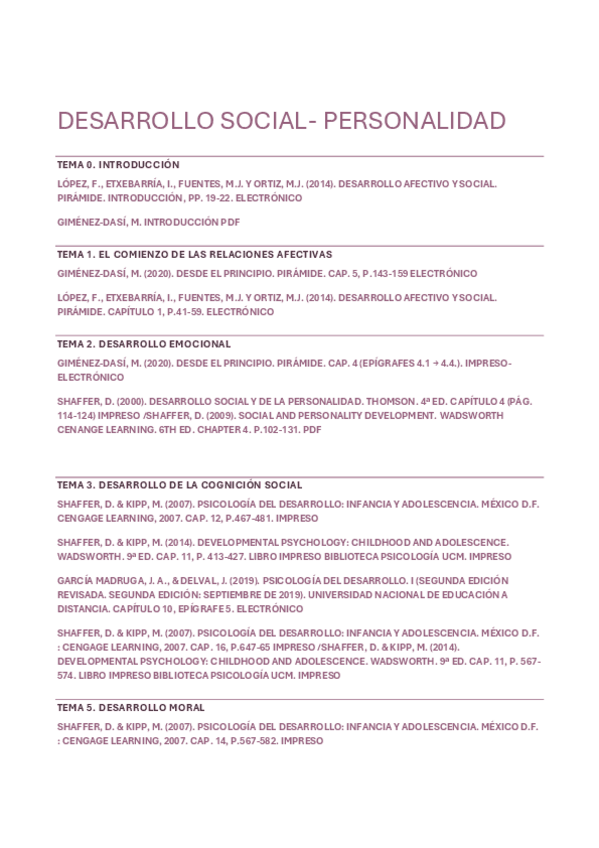 DESARROLLO SOCIAL- PERSONALIDAD

TEMA 0. INTRODUCCIÓN

LÓPEZ, F., ETXEBARRÍA, I., FUENTES, M.J. Y ORTIZ, M.J. (2014). DESARROLLO AFECTIVO Y SOCIAL. PIRÁMIDE. INTRODUCCIÓN, PP. 19-22. ELECTRÓNICO

GIMÉNEZ-DASÍ, M. INTRODUCCIÓN PDF

TEMA 1. EL COMIENZO DE LAS RELACIONES AFECTIVAS

GIMÉNEZ-DASÍ, M. (2020). DESDE EL PRINCIPIO. PIRÁMIDE. CAP. 5, P.143-159 ELECTRÓNICO

LÓPEZ, F., ETXEBARRÍA, I., FUENTES, M.J. Y ORTIZ, M.J. (2014). DESARROLLO AFECTIVO Y SOCIAL. PIRÁMIDE. CAPÍTULO 1, P.41-59. ELECTRÓNICO

TEMA 2. DESARROLLO EMOCIONAL

GIMÉNEZ-DASÍ, M. (2020). DESDE EL PRINCIPIO. PIRÁMIDE. CAP. 4 (EPÍGRAFES 4.1 → 4.4.). IMPRESO-ELECTRÓNICO

SHAFFER, D. (2000). DESARROLLO SOCIAL Y DE LA PERSONALIDAD. THOMSON. 4ª ED. CAPÍTULO 4 (PÁG. 114-124) IMPRESO /SHAFFER, D. (2009). SOCIAL AND PERSONALITY DEVELOPMENT. WADSWORTH CENANGE LEARNING. 6TH ED. CHAPTER 4. P.102-131. PDF

TEMA 3. DESARROLLO DE LA COGNICIÓN SOCIAL

SHAFFER, D. & KIPP, M. (2007). PSICOLOGÍA DEL DESARROLLO: INFANCIA Y ADOLESCENCIA. MÉXICO D.F. CENGAGE LEARNING, 2007. CAP. 12, P.467-481. IMPRESO

SHAFFER, D. & KIPP, M. (2014). DEVELOPMENTAL PSYCHOLOGY: CHILDHOOD AND ADOLESCENCE. WADSWORTH. 9ª ED. CAP. 11, P. 413-427. LIBRO IMPRESO BIBLIOTECA PSICOLOGÍA UCM. IMPRESO

GARCÍA MADRUGA, J. A., & DELVAL, J. (2019). PSICOLOGÍA DEL DESARROLLO. I (SEGUNDA EDICIÓN REVISADA. SEGUNDA EDICIÓN: SEPTIEMBRE DE 2019). UNIVERSIDAD NACIONAL DE EDUCACIÓN A DISTANCIA. CAPÍTULO 10, EPÍGRAFE 5. ELECTRÓNICO

SHAFFER, D. & KIPP, M. (2007). PSICOLOGÍA DEL DESARROLLO: INFANCIA Y ADOLESCENCIA. MÉXICO D.F. : CENGAGE LEARNING, 2007. CAP. 16, P.647-65 IMPRESO /SHAFFER, D. & KIPP, M. (2014). DEVELOPMENTAL PSYCHOLOGY: CHILDHOOD AND ADOLESCENCE. WADSWORTH. 9ª ED. CAP. 11, P. 567-574. LIBRO IMPRESO BIBLIOTECA PSICOLOGÍA UCM. IMPRESO

TEMA 5. DESARROLLO MORAL

SHAFFER, D. & KIPP, M. (2007). PSICOLOGÍA DEL DESARROLLO: INFANCIA Y ADOLESCENCIA. MÉXICO D.F. : CENGAGE LEARNING, 2007. CAP. 14, P.567-582. IMPRESO